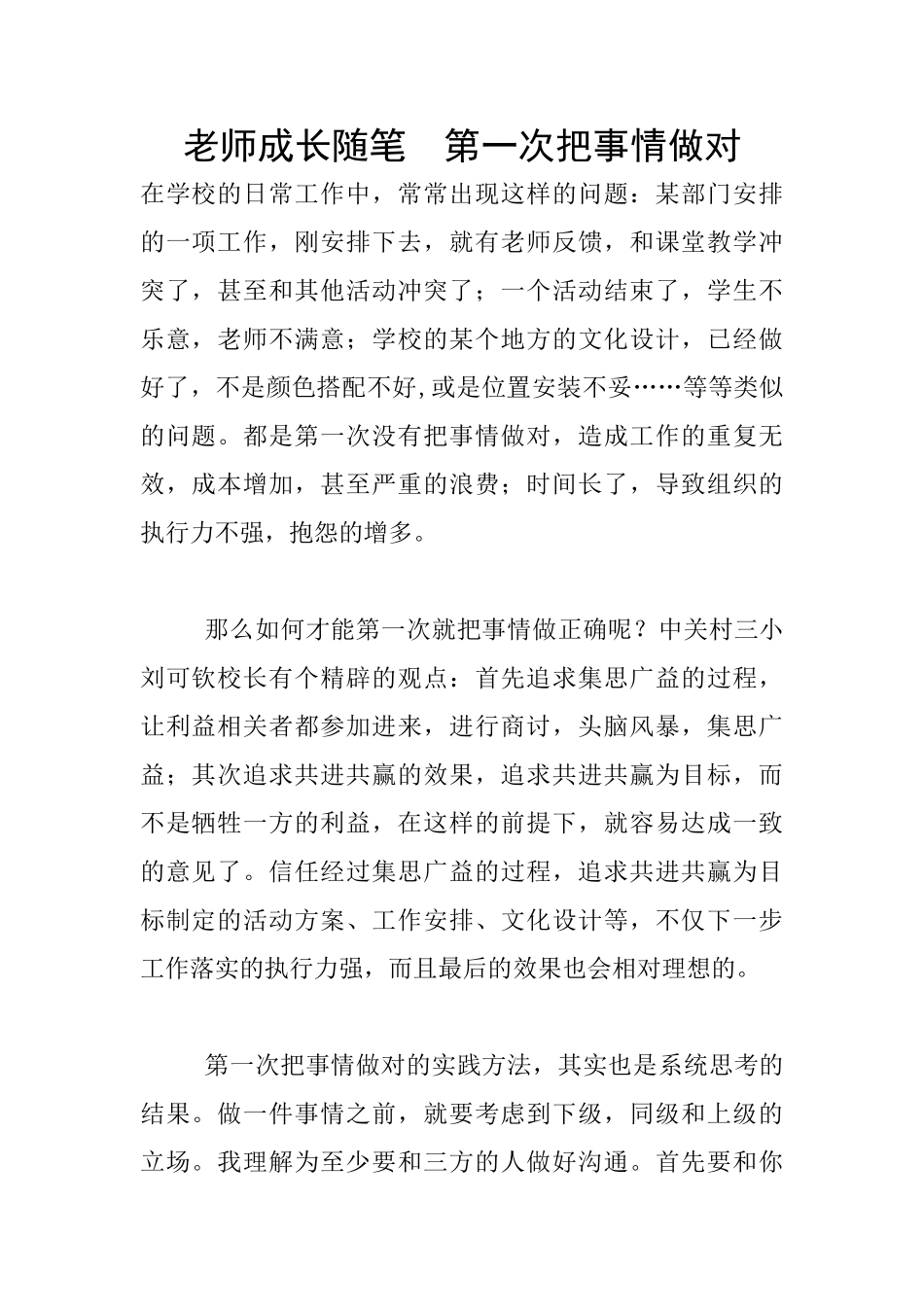 老师成长随笔 第一次把事情做对

在学校的日常工作中，常常出现这样的问题：某部门安排的一项工作，刚安排下去，就有老师反馈，和课堂教学冲突了，甚至和其他活动冲突了；一个活动结束了，学生不乐意，老师不满意；学校的某个地方的文化设计，已经做好了，不是颜色搭配不好,或是位置安装不妥……等等类似的问题。都是第一次没有把事情做对，造成工作的重复无效，成本增加，甚至严重的浪费；时间长了，导致组织的执行力不强，抱怨的增多。

那么如何才能第一次就把事情做正确呢？中关村三小刘可钦校长有个精辟的观点：首先追求集思广益的过程，让利益相关者都参加进来，进行商讨，头脑风暴，集思广益；其次追求共进共赢的效果，追求共进共赢为目标，而不是牺牲一方的利益，在这样的前提下，就容易达成一致的意见了。信任经过集思广益的过程，追求共进共赢为目标制定的活动方案、工作安排、文化设计等，不仅下一步工作落实的执行力强，而且最后的效果也会相对理想的。

第一次把事情做对的实践方法，其实也是系统思考的结果。做一件事情之前，就要考虑到下级，同级和上级的立场。我理解为至少要和三方的人做好沟通。首先要和你